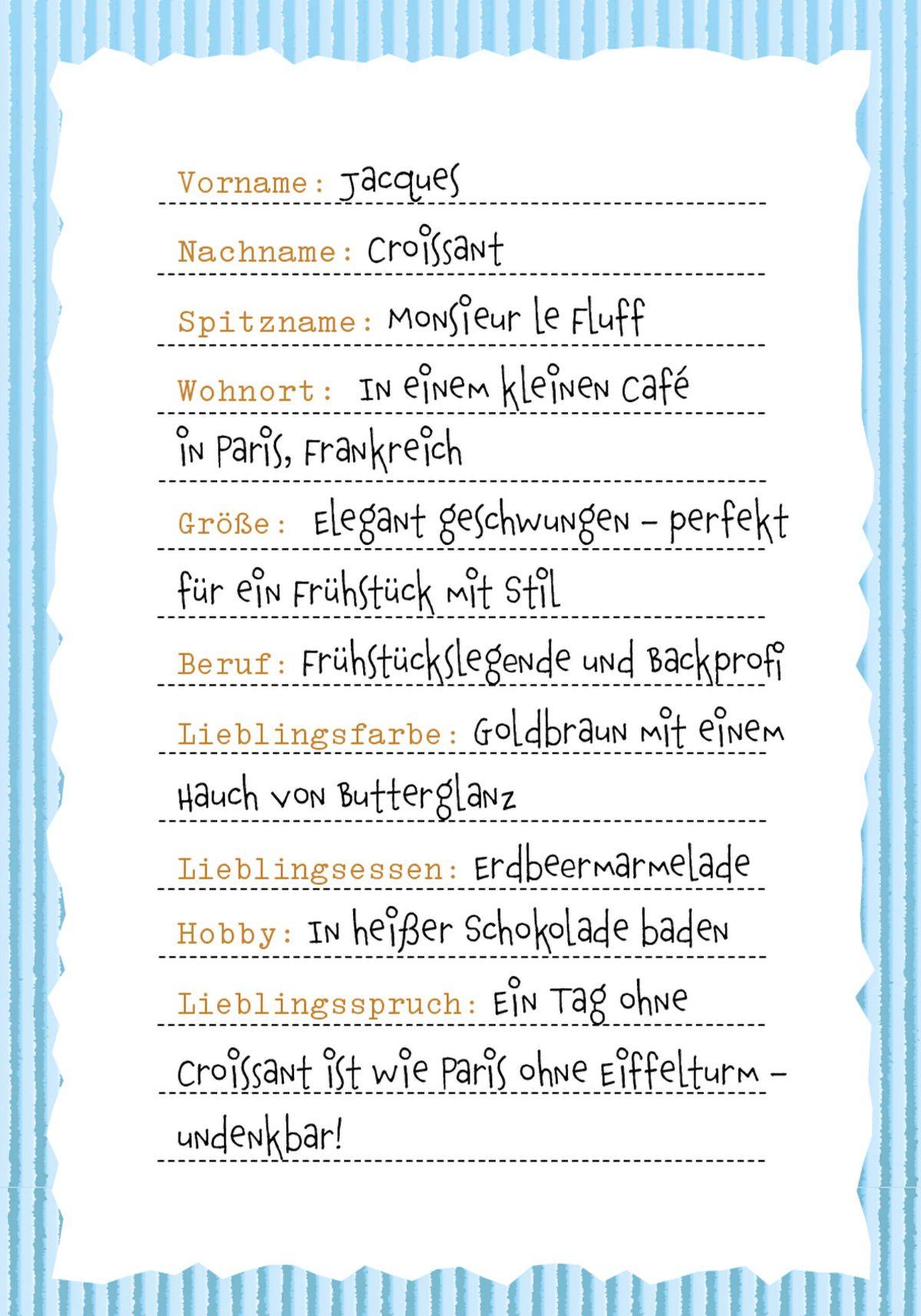 Vorname: Jacques

Nachname: Croissant

Spitzname: Monsieur le Fluff

Wohnort: In einem kleinen Café in Paris, Frankreich

Größe: Elegant geschwungen – perfekt für ein Frühstück mit Stil

Beruf: Frühstückslegende und Backprofi

Lieblingsfarbe: Goldbraun mit einem Hauch von Butterglanz

Lieblingsessen: Erdbeermarmelade

Hobby: In heißer Schokolade baden

Lieblingsspruch: Ein Tag ohne Croissant ist wie Paris ohne Eiffelturm – undenkbar!